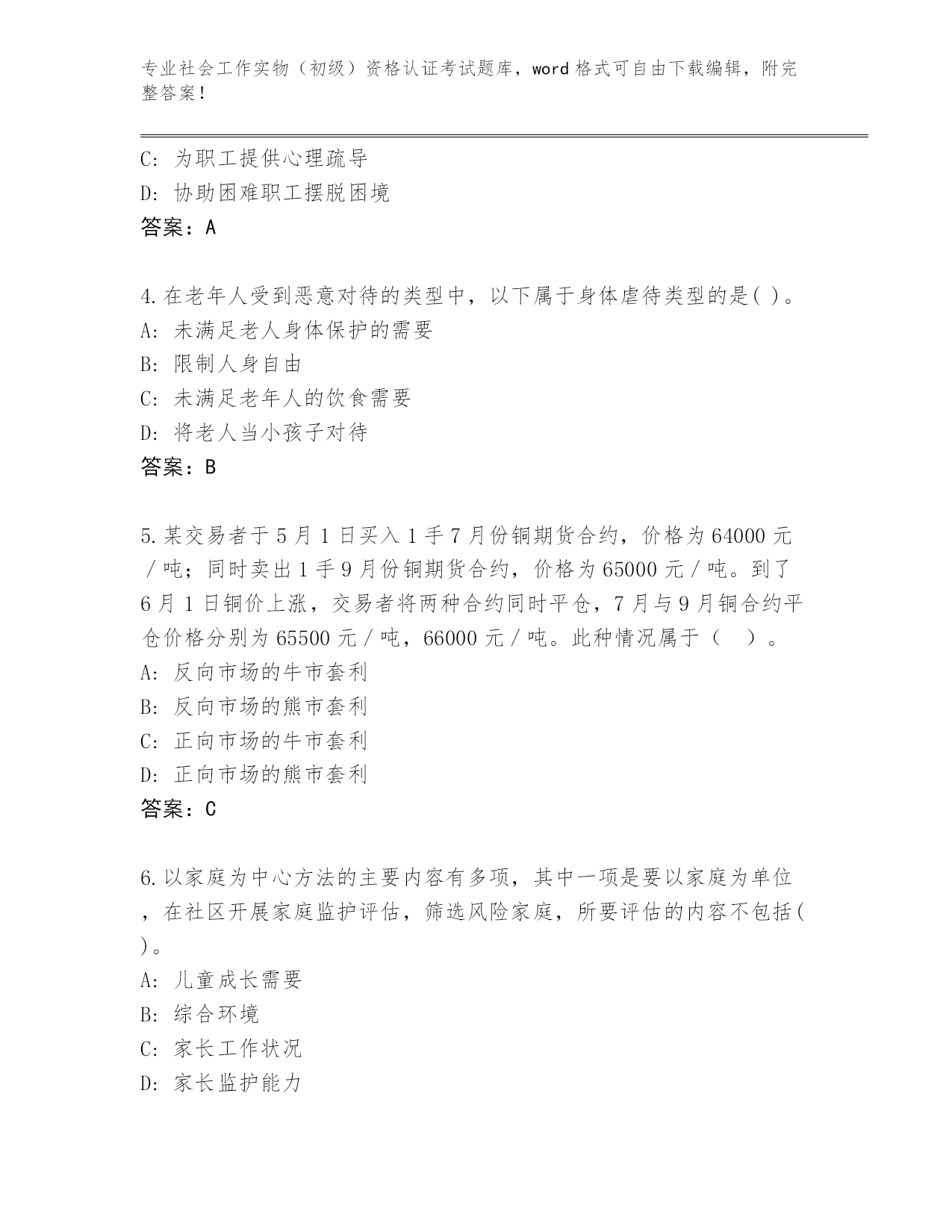 专业社会工作实物（初级）资格认证考试题库，word 格式可自由下载编辑，附完整答案！

C: 为职工提供心理疏导
D: 协助困难职工摆脱困境
答案：A

4.在老年人受到恶意对待的类型中，以下属于身体虐待类型的是( )。
A: 未满足老人身体保护的需要
B: 限制人身自由
C: 未满足老年人的饮食需要
D: 将老人当小孩子对待
答案：B

5.某交易者于 5 月 1 日买入 1 手 7 月份铜期货合约，价格为 64000 元／吨；同时卖出 1 手 9 月份铜期货合约，价格为 65000 元／吨。到了 6 月 1 日铜价上涨，交易者将两种合约同时平仓，7 月与 9 月铜合约平仓价格分别为 65500 元／吨，66000 元／吨。此种情况属于（ ）。
A: 反向市场的牛市套利
B: 反向市场的熊市套利
C: 正向市场的牛市套利
D: 正向市场的熊市套利
答案：C

6.以家庭为中心方法的主要内容有多项，其中一项是要以家庭为单位，在社区开展家庭监护评估，筛选风险家庭，所要评估的内容不包括( )。
A: 儿童成长需要
B: 综合环境
C: 家长工作状况
D: 家长监护能力